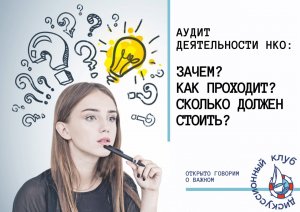 АУДИТ ДЕЯТЕЛЬНОСТИ НКО:

ЗАЧЕМ?
КАК ПРОХОДИТ?
СКОЛЬКО ДОЛЖЕН СТОИТЬ?

ОТКРЫТО ГОВОРИМ О ВАЖНОМ

ДИСКУССИОННЫЙ КЛУБ